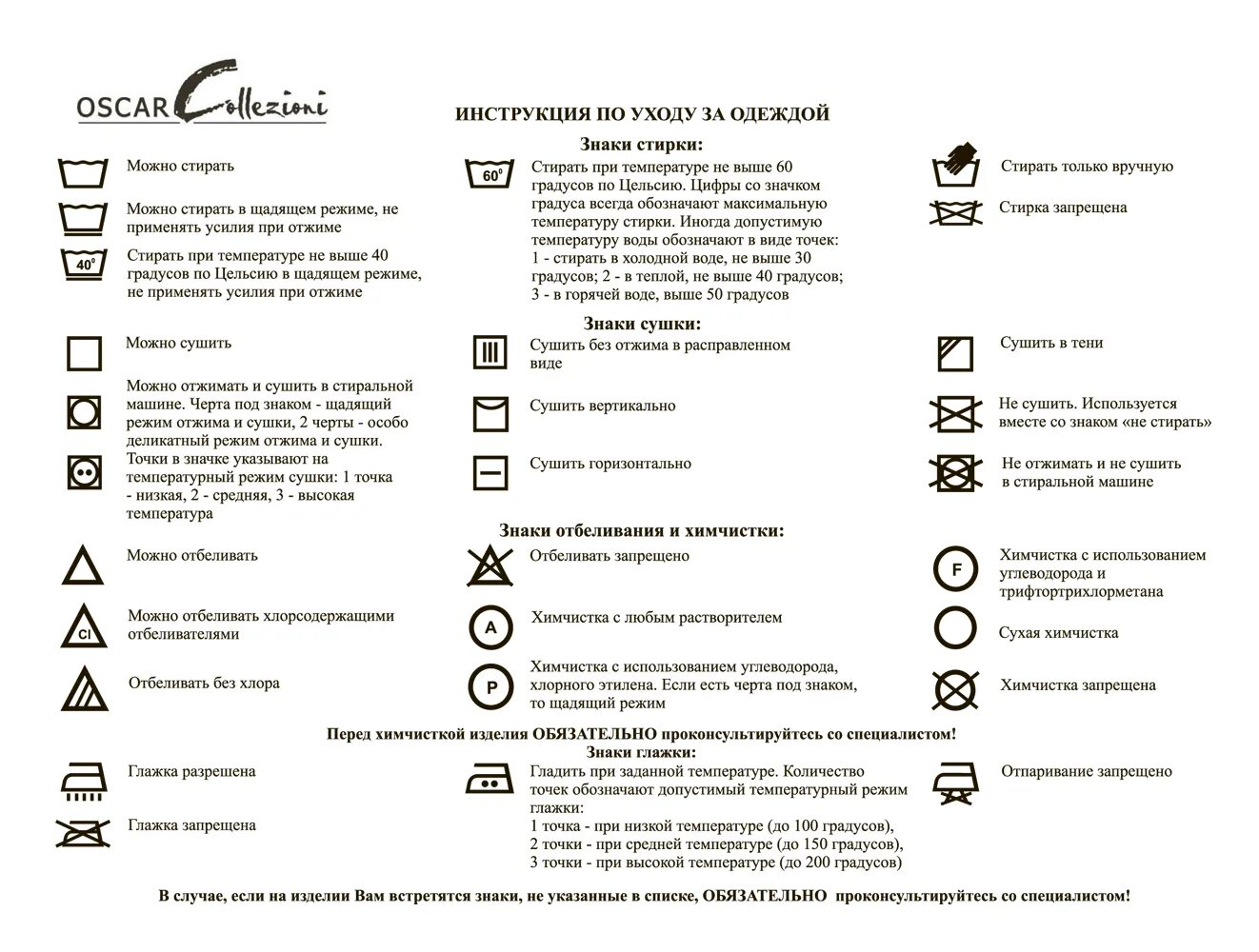 OSCAR Collezioni

ИНСТРУКЦИЯ ПО УХОДУ ЗА ОДЕЖДОЙ

Знаки стирки:

Можно стирать

Можно стирать в щадящем режиме, не применять усилия при отжиме

40°

Стирать при температуре не выше 40 градусов по Цельсию в щадящем режиме, не применять усилия при отжиме

60°

Стирать при температуре не выше 60 градусов по Цельсию. Цифры со значком градуса всегда обозначают максимальную температуру стирки. Иногда допустимую температуру воды обозначают в виде точек: 1 - стирать в холодной воде, не выше 30 градусов; 2 - в теплой, не выше 40 градусов; 3 - в горячей воде, выше 50 градусов

Стирать только вручную

Стирка запрещена

Знаки сушки:

Можно сушить

Можно отжимать и сушить в стиральной машине. Черта под знаком - щадящий режим отжима и сушки, 2 черты - особо деликатный режим отжима и сушки.

Точки в значке указывают на температурный режим сушки: 1 точка - низкая, 2 - средняя, 3 - высокая температура

Сушить без отжима в расправленном виде

Сушить вертикально

Сушить горизонтально

Сушить в тени

Не сушить. Используется вместе со знаком «не стирать»

Не отжимать и не сушить в стиральной машине

Знаки отбеливания и химчистки:

Можно отбеливать

Cl

Можно отбеливать хлорсодержащими отбеливателями

Отбеливать без хлора

Отбеливать запрещено

A

Химчистка с любым растворителем

P

Химчистка с использованием углеводорода, хлорного этилена. Если есть черта под знаком, то щадящий режим

F

Химчистка с использованием углеводорода и трифтортрихлорметана

Сухая химчистка

Химчистка запрещена

Перед химчисткой изделия ОБЯЗАТЕЛЬНО проконсультируйтесь со специалистом!

Знаки глажки:

Глажка разрешена

Глажка запрещена

Гладить при заданной температуре. Количество точек обозначают допустимый температурный режим глажки:
1 точка - при низкой температуре (до 100 градусов),
2 точки - при средней температуре (до 150 градусов),
3 точки - при высокой температуре (до 200 градусов)

Отпаривание запрещено

В случае, если на изделии Вам встретятся знаки, не указанные в списке, ОБЯЗАТЕЛЬНО проконсультируйтесь со специалистом!